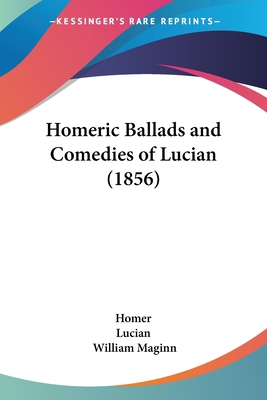 —KESSINGER'S RARE REPRINTS—

Homeric Ballads and Comedies of Lucian (1856)

Homer
Lucian
William Maginn